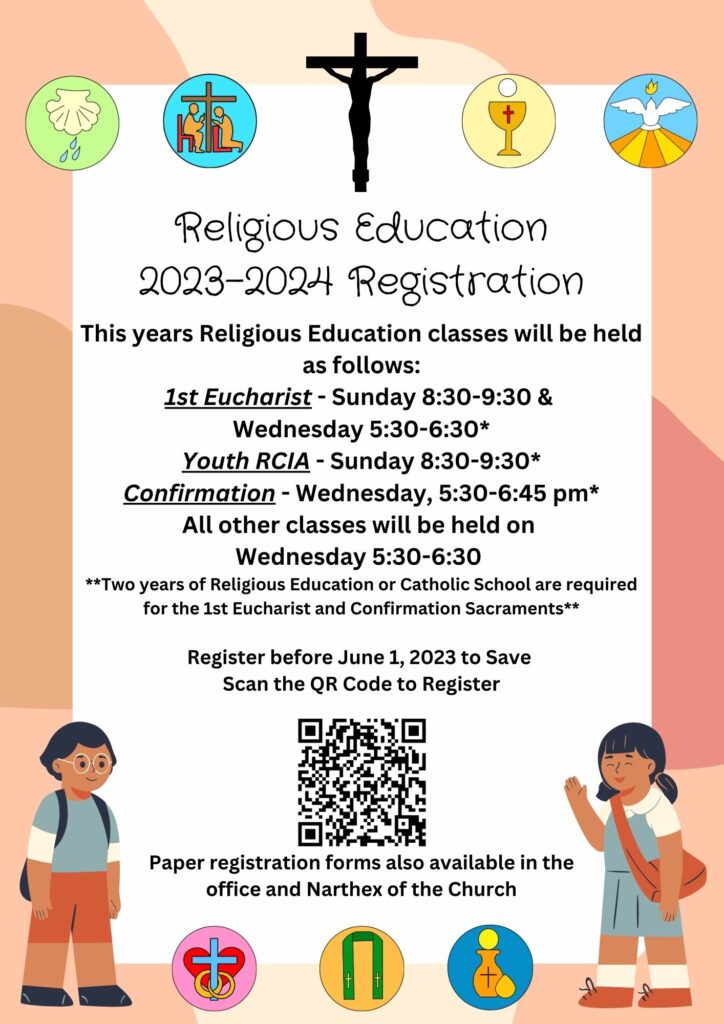 Religious Education
2023-2024 Registration

This years Religious Education classes will be held as follows:

1st Eucharist - Sunday 8:30-9:30 & Wednesday 5:30-6:30*

Youth RCIA - Sunday 8:30-9:30*

Confirmation - Wednesday, 5:30-6:45 pm*

All other classes will be held on Wednesday 5:30-6:30

**Two years of Religious Education or Catholic School are required for the 1st Eucharist and Confirmation Sacraments**

Register before June 1, 2023 to Save
Scan the QR Code to Register

Paper registration forms also available in the office and Narthex of the Church